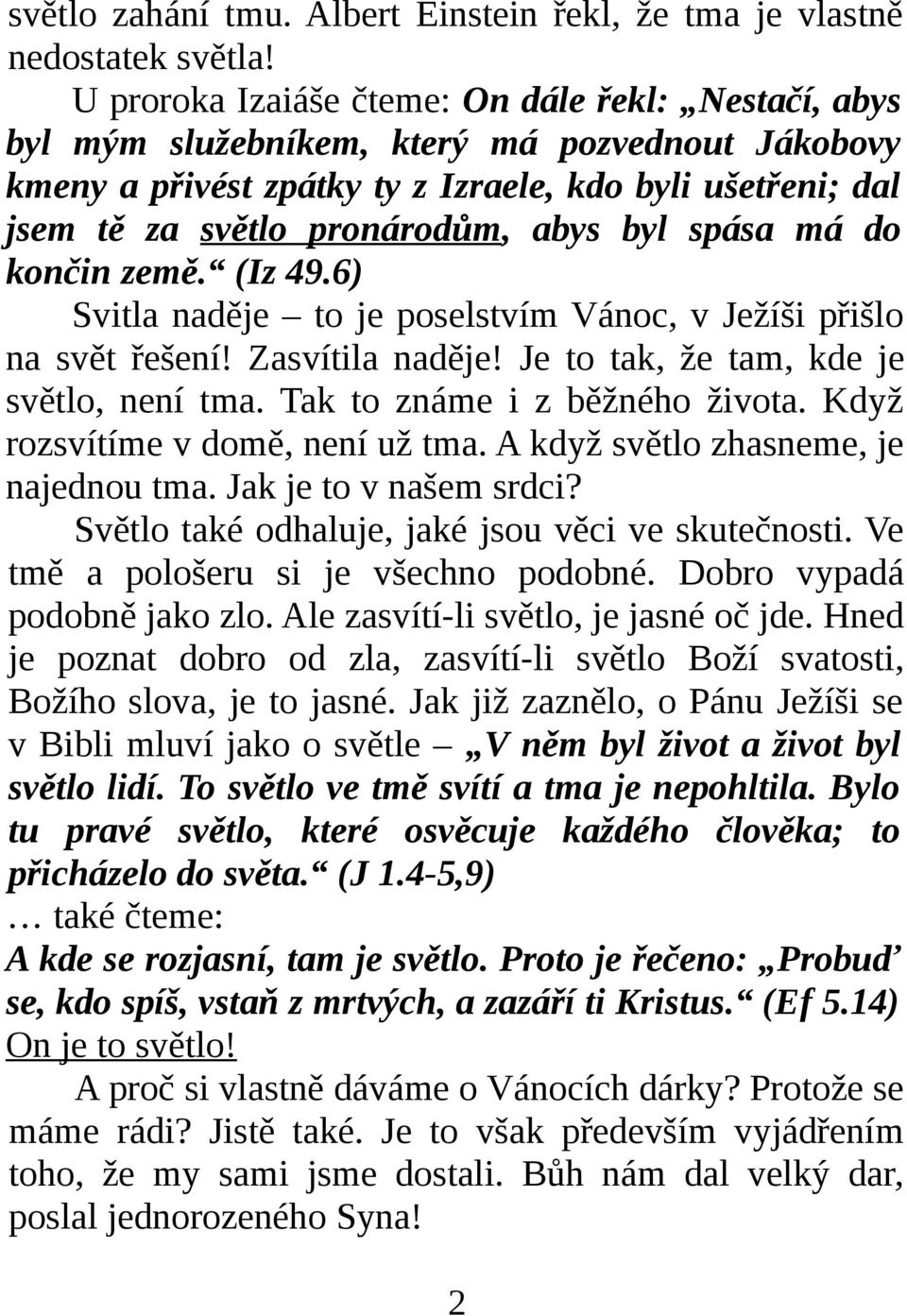 světlo zahání tmu. Albert Einstein řekl, že tma je vlastně nedostatek světla!

U proroka Izaiáše čteme: On dále řekl: „Nestačí, abys byl mým služebníkem, který má pozvednout Jákobovy kmeny a přivést zpátky ty z Izraele, kdo byli ušetřeni; dal jsem tě za světlo pronárodům, abys byl spása má do končin země.“ (Iz 49.6)

Svitla naděje – to je poselstvím Vánoc, v Ježíši přišlo na svět řešení! Zasvítila naděje! Je to tak, že tam, kde je světlo, není tma. Tak to známe i z běžného života. Když rozsvítíme v domě, není už tma. A když světlo zhasneme, je najednou tma. Jak je to v našem srdci?

Světlo také odhaluje, jaké jsou věci ve skutečnosti. Ve tmě a pološeru si je všechno podobné. Dobro vypadá podobně jako zlo. Ale zasvítí-li světlo, je jasné oč jde. Hned je poznat dobro od zla, zasvítí-li světlo Boží svatosti, Božího slova, je to jasné. Jak již zaznělo, o Pánu Ježíši se v Bibli mluví jako o světle – „V něm byl život a život byl světlo lidí. To světlo ve tmě svítí a tma je nepohltila. Bylo tu pravé světlo, které osvěcuje každého člověka; to přicházelo do světa.“ (J 1.4-5,9)

… také čteme:

A kde se rozjasní, tam je světlo. Proto je řečeno: „Probuď se, kdo spíš, vstaň z mrtvých, a zazáří ti Kristus.“ (Ef 5.14)

On je to světlo!

A proč si vlastně dáváme o Vánocích dárky? Protože se máme rádi? Jistě také. Je to však především vyjádřením toho, že my sami jsme dostali. Bůh nám dal velký dar, poslal jednorozeného Syna!

2